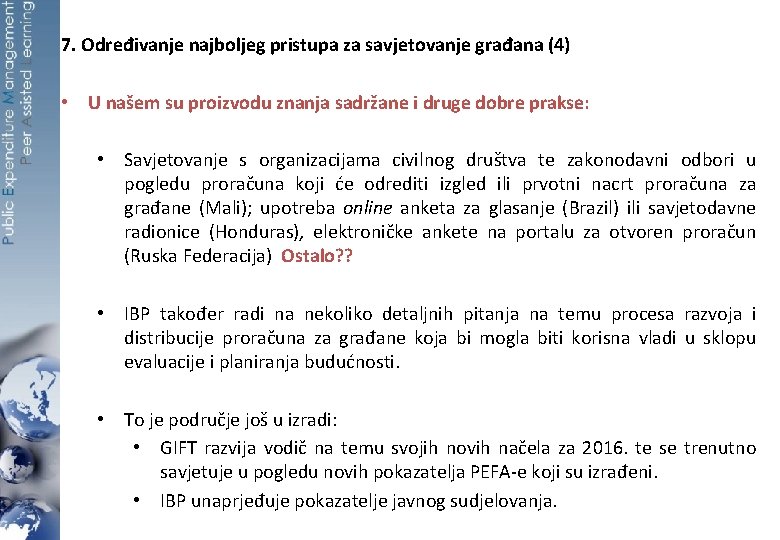 Public Expenditure Management
Peer Assisted Learning

7. Određivanje najboljeg pristupa za savjetovanje građana (4)

• U našem su proizvodu znanja sadržane i druge dobre prakse:

• Savjetovanje s organizacijama civilnog društva te zakonodavni odbori u pogledu proračuna koji će odrediti izgled ili prvotni nacrt proračuna za građane (Mali); upotreba online anketa za glasanje (Brazil) ili savjetodavne radionice (Honduras), elektroničke ankete na portalu za otvoren proračun (Ruska Federacija) Ostalo??

• IBP također radi na nekoliko detaljnih pitanja na temu procesa razvoja i distribucije proračuna za građane koja bi mogla biti korisna vladi u sklopu evaluacije i planiranja budućnosti.

• To je područje još u izradi:
• GIFT razvija vodič na temu svojih novih načela za 2016. te se trenutno savjetuje u pogledu novih pokazatelja PEFA-e koji su izrađeni.
• IBP unaprjeđuje pokazatelje javnog sudjelovanja.